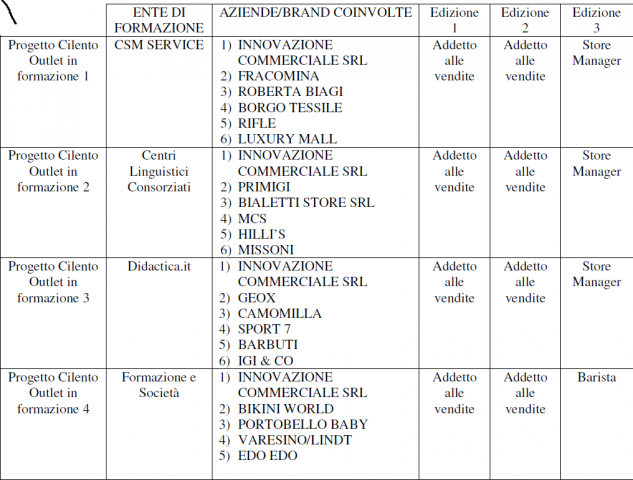 |  | ENTE DI FORMAZIONE | AZIENDE/BRAND COINVOLTE | Edizione 1 | Edizione 2 | Edizione 3 |
|---|---|---|---|---|---|
| Progetto Cilento Outlet in formazione 1 | CSM SERVICE | 1) INNOVAZIONE COMMERCIALE SRL 2) FRACOMINA 3) ROBERTA BIAGI 4) BORGO TESSILE 5) RIFLE 6) LUXURY MALL | Addetto alle vendite | Addetto alle vendite | Store Manager |
| Progetto Cilento Outlet in formazione 2 | Centri Linguistici Consorziati | 1) INNOVAZIONE COMMERCIALE SRL 2) PRIMIGI 3) BIALETTI STORE SRL 4) MCS 5) HILLI'S 6) MISSONI | Addetto alle vendite | Addetto alle vendite | Store Manager |
| Progetto Cilento Outlet in formazione 3 | Didactica.it | 1) INNOVAZIONE COMMERCIALE SRL 2) GEOX 3) CAMOMILLA 4) SPORT 7 5) BARBUTI 6) IGI & CO | Addetto alle vendite | Addetto alle vendite | Store Manager |
| Progetto Cilento Outlet in formazione 4 | Formazione e Società | 1) INNOVAZIONE COMMERCIALE SRL 2) BIKINI WORLD 3) PORTOBELLO BABY 4) VARESINO/LINDT 5) EDO EDO | Addetto alle vendite | Addetto alle vendite | Barista |